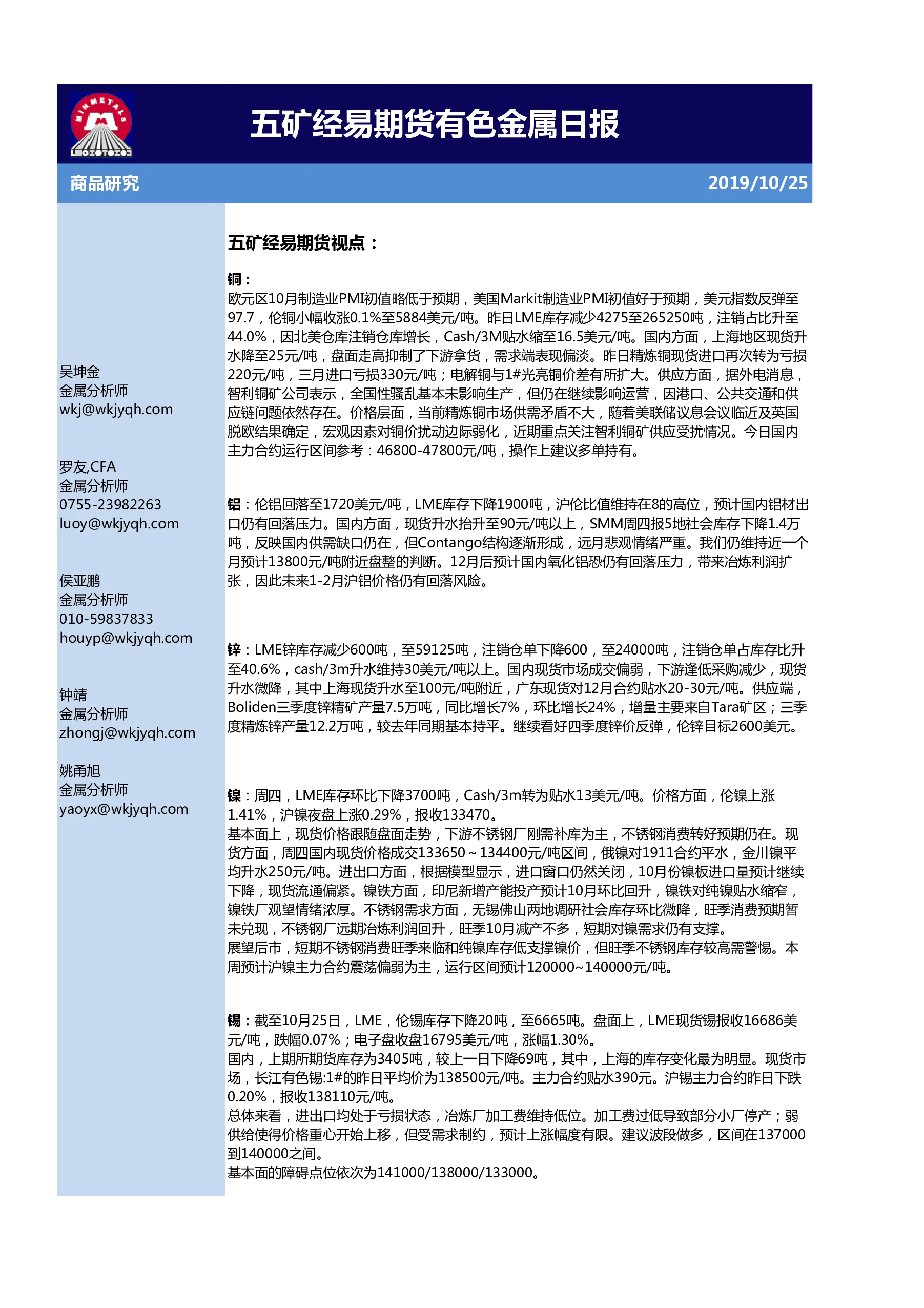 MINMETALS

五矿经易期货有色金属日报

商品研究

2019/10/25

吴坤金
金属分析师
wkj@wkjyqh.com

罗友,CFA
金属分析师
0755-23982263
luoy@wkjyqh.com

侯亚鹏
金属分析师
010-59837833
houyp@wkjyqh.com

钟靖
金属分析师
zhongj@wkjyqh.com

姚甬旭
金属分析师
yaoyx@wkjyqh.com

五矿经易期货视点：

铜：
欧元区10月制造业PMI初值略低于预期，美国Markit制造业PMI初值好于预期，美元指数反弹至97.7，伦铜小幅收涨0.1%至5884美元/吨。昨日LME库存减少4275至265250吨，注销占比升至44.0%，因北美仓库注销仓库增长，Cash/3M贴水缩至16.5美元/吨。国内方面，上海地区现货升水降至25元/吨，盘面走高抑制了下游拿货，需求端表现偏淡。昨日精炼铜现货进口再次转为亏损220元/吨，三月进口亏损330元/吨；电解铜与1#光亮铜价差有所扩大。供应方面，据外电消息，智利铜矿公司表示，全国性骚乱基本未影响生产，但仍在继续影响运营，因港口、公共交通和供应链问题依然存在。价格层面，当前精炼铜市场供需矛盾不大，随着美联储议息会议临近及英国脱欧结果确定，宏观因素对铜价扰动边际弱化，近期重点关注智利铜矿供应受扰情况。今日国内主力合约运行区间参考：46800-47800元/吨，操作上建议多单持有。

铝：伦铝回落至1720美元/吨，LME库存下降1900吨，沪伦比值维持在8的高位，预计国内铝材出口仍有回落压力。国内方面，现货升水抬升至90元/吨以上，SMM周四报5地社会库存下降1.4万吨，反映国内供需缺口仍在，但Contango结构逐渐形成，远月悲观情绪严重。我们仍维持近一个月预计13800元/吨附近盘整的判断。12月后预计国内氧化铝恐仍有回落压力，带来冶炼利润扩张，因此未来1-2月沪铝价格仍有回落风险。

锌：LME锌库存减少600吨，至59125吨，注销仓单下降600，至24000吨，注销仓单占库存比升至40.6%，cash/3m升水维持30美元/吨以上。国内现货市场成交偏弱，下游逢低采购减少，现货升水微降，其中上海现货升水至100元/吨附近，广东现货对12月合约贴水20-30元/吨。供应端，Boliden三季度锌精矿产量7.5万吨，同比增长7%，环比增长24%，增量主要来自Tara矿区；三季度精炼锌产量12.2万吨，较去年同期基本持平。继续看好四季度锌价反弹，伦锌目标2600美元。

镍：周四，LME库存环比下降3700吨，Cash/3m转为贴水13美元/吨。价格方面，伦镍上涨1.41%，沪镍夜盘上涨0.29%，报收133470。
基本面上，现货价格跟随盘面走势，下游不锈钢厂刚需补库为主，不锈钢消费转好预期仍在。现货方面，周四国内现货价格成交133650～134400元/吨区间，俄镍对1911合约平水，金川镍平均升水250元/吨。进出口方面，根据模型显示，进口窗口仍然关闭，10月份镍板进口量预计继续下降，现货流通偏紧。镍铁方面，印尼新增产能投产预计10月环比回升，镍铁对纯镍贴水缩窄，镍铁厂观望情绪浓厚。不锈钢需求方面，无锡佛山两地调研社会库存环比微降，旺季消费预期暂未兑现，不锈钢厂远期冶炼利润回升，旺季10月减产不多，短期对镍需求仍有支撑。
展望后市，短期不锈钢消费旺季来临和纯镍库存低支撑镍价，但旺季不锈钢库存较高需警惕。本周预计沪镍主力合约震荡偏弱为主，运行区间预计120000~140000元/吨。

锡：截至10月25日，LME，伦锡库存下降20吨，至6665吨。盘面上，LME现货锡报收16686美元/吨，跌幅0.07%；电子盘收盘16795美元/吨，涨幅1.30%。
国内，上期所期货库存为3405吨，较上一日下降69吨，其中，上海的库存变化最为明显。现货市场，长江有色锡:1#的昨日平均价为138500元/吨。主力合约贴水390元。沪锡主力合约昨日下跌0.20%，报收138110元/吨。
总体来看，进出口均处于亏损状态，冶炼厂加工费维持低位。加工费过低导致部分小厂停产；弱供给使得价格重心开始上移，但受需求制约，预计上涨幅度有限。建议波段做多，区间在137000到140000之间。
基本面的障碍点位依次为141000/138000/133000。